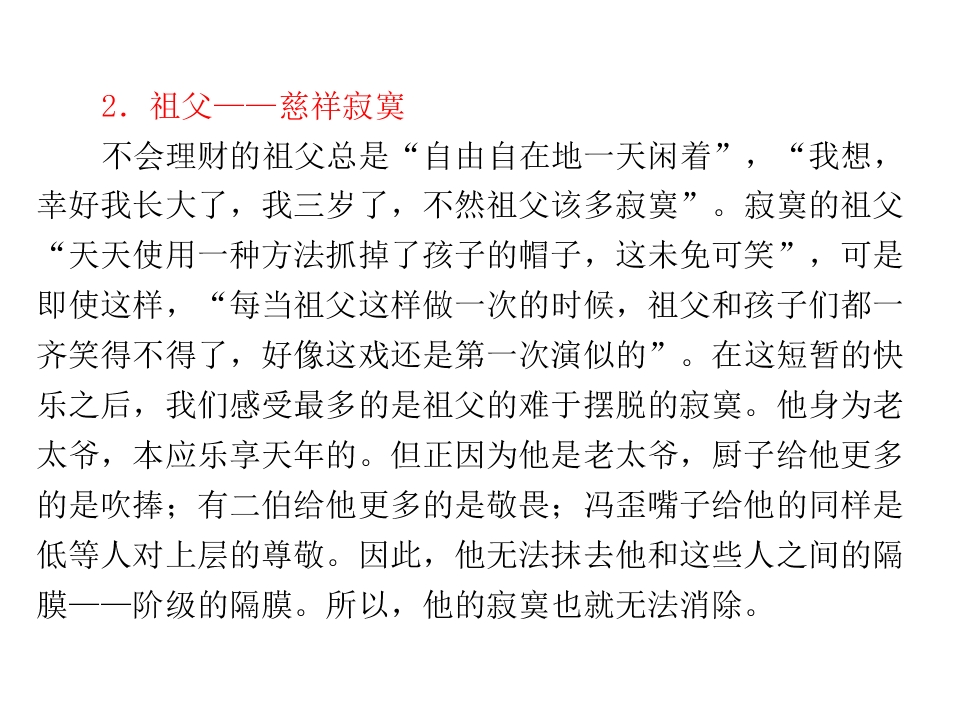 2．祖父——慈祥寂寞

不会理财的祖父总是“自由自在地一天闲着”，“我想，幸好我长大了，我三岁了，不然祖父该多寂寞”。寂寞的祖父“天天使用一种方法抓掉了孩子的帽子，这未免可笑”，可是即使这样，“每当祖父这样做一次的时候，祖父和孩子们都一齐笑得不得了，好像这戏还是第一次演似的”。在这短暂的快乐之后，我们感受最多的是祖父的难于摆脱的寂寞。他身为老太爷，本应乐享天年的。但正因为他是老太爷，厨子给他更多的是吹捧；有二伯给他更多的是敬畏；冯歪嘴子给他的同样是低等人对上层的尊敬。因此，他无法抹去他和这些人之间的隔膜——阶级的隔膜。所以，他的寂寞也就无法消除。